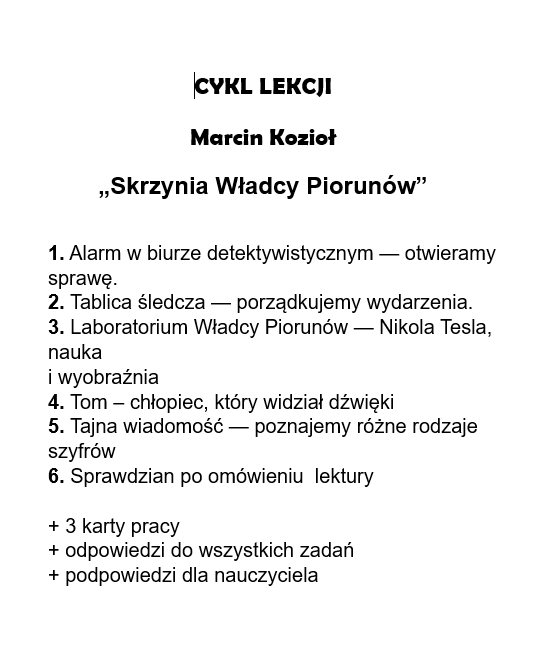 CYKL LEKCJI

Marcin Kozioł

„Skrzynia Władcy Piorunów”

1. Alarm w biurze detektywistycznym — otwieramy sprawę.
2. Tablica śledcza — porządkujemy wydarzenia.
3. Laboratorium Władcy Piorunów — Nikola Tesla, nauka
i wyobraźnia
4. Tom – chłopiec, który widział dźwięki
5. Tajna wiadomość — poznajemy różne rodzaje szyfrów
6. Sprawdzian po omówieniu lektury

+ 3 karty pracy
+ odpowiedzi do wszystkich zadań
+ podpowiedzi dla nauczyciela